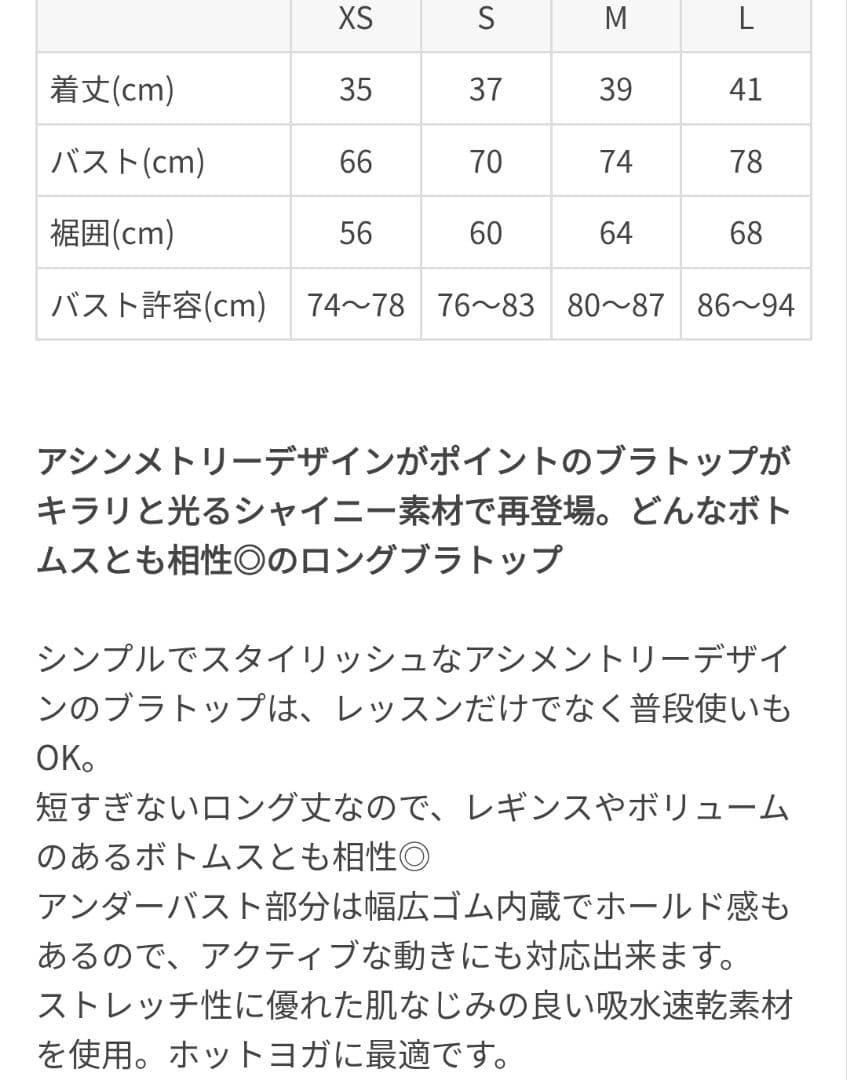 | | XS | S | M | L |
|---|---|---|---|---|
| 着丈(cm) | 35 | 37 | 39 | 41 |
| バスト(cm) | 66 | 70 | 74 | 78 |
| 裾囲(cm) | 56 | 60 | 64 | 68 |
| バスト許容(cm) | 74〜78 | 76〜83 | 80〜87 | 86〜94 |

アシンメトリーデザインがポイントのブラトップがキラリと光るシャイニー素材で再登場。どんなボトムスとも相性◎のロングブラトップ

シンプルでスタイリッシュなアシメントリーデザインのブラトップは、レッスンだけでなく普段使いもOK。
短すぎないロング丈なので、レギンスやボリュームのあるボトムスとも相性◎
アンダーバスト部分は幅広ゴム内蔵でホールド感もあるので、アクティブな動きにも対応出来ます。
ストレッチ性に優れた肌なじみの良い吸水速乾素材を使用。ホットヨガに最適です。